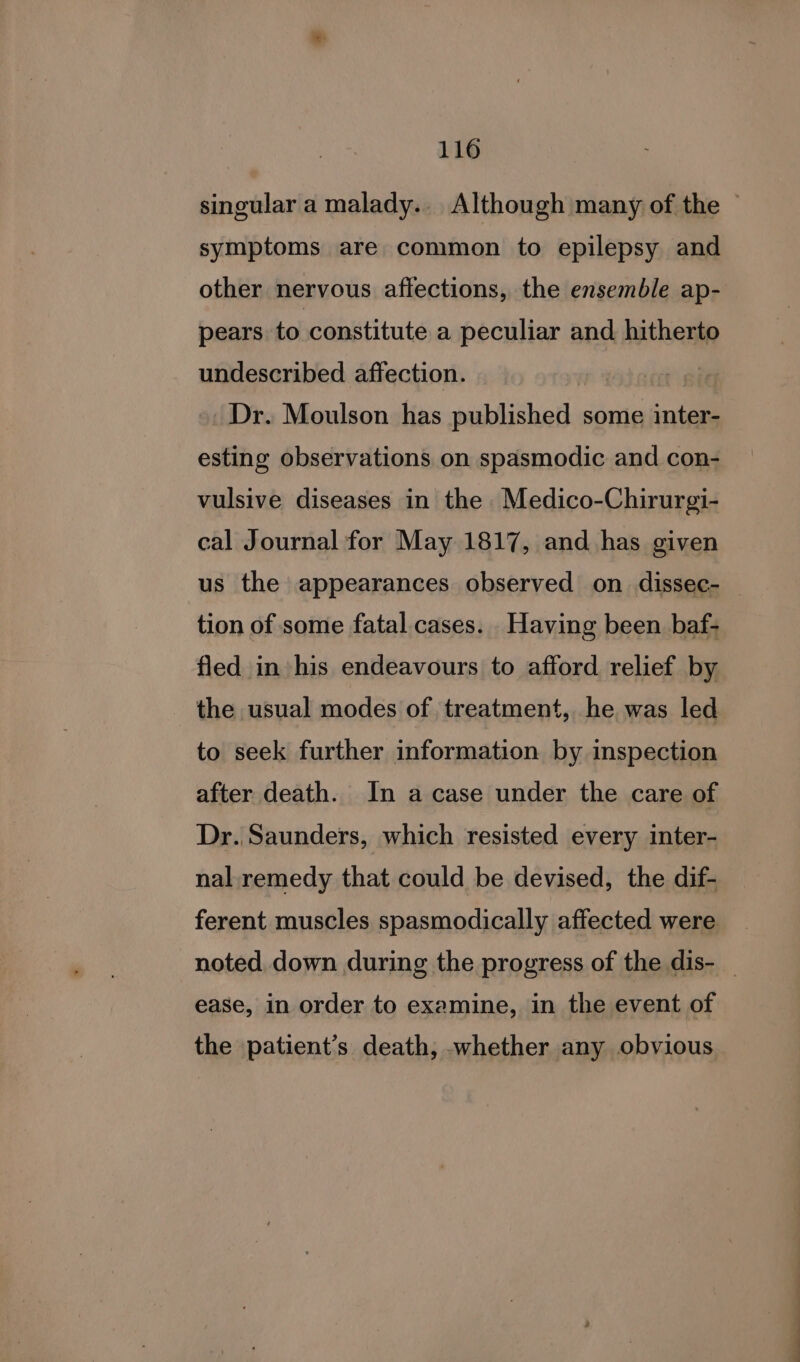 116

singular a malady. Although many of the symptoms are common to epilepsy and other nervous affections, the ensemble appears to constitute a peculiar and hitherto undescribed affection.

Dr. Moulson has published some interesting observations on spasmodic and convulsive diseases in the Medico-Chirurgical Journal for May 1817, and has given us the appearances observed on dissection of some fatal cases. Having been baffled in his endeavours to afford relief by the usual modes of treatment, he was led to seek further information by inspection after death. In a case under the care of Dr. Saunders, which resisted every internal remedy that could be devised, the different muscles spasmodically affected were noted down during the progress of the disease, in order to examine, in the event of the patient's death, whether any obvious